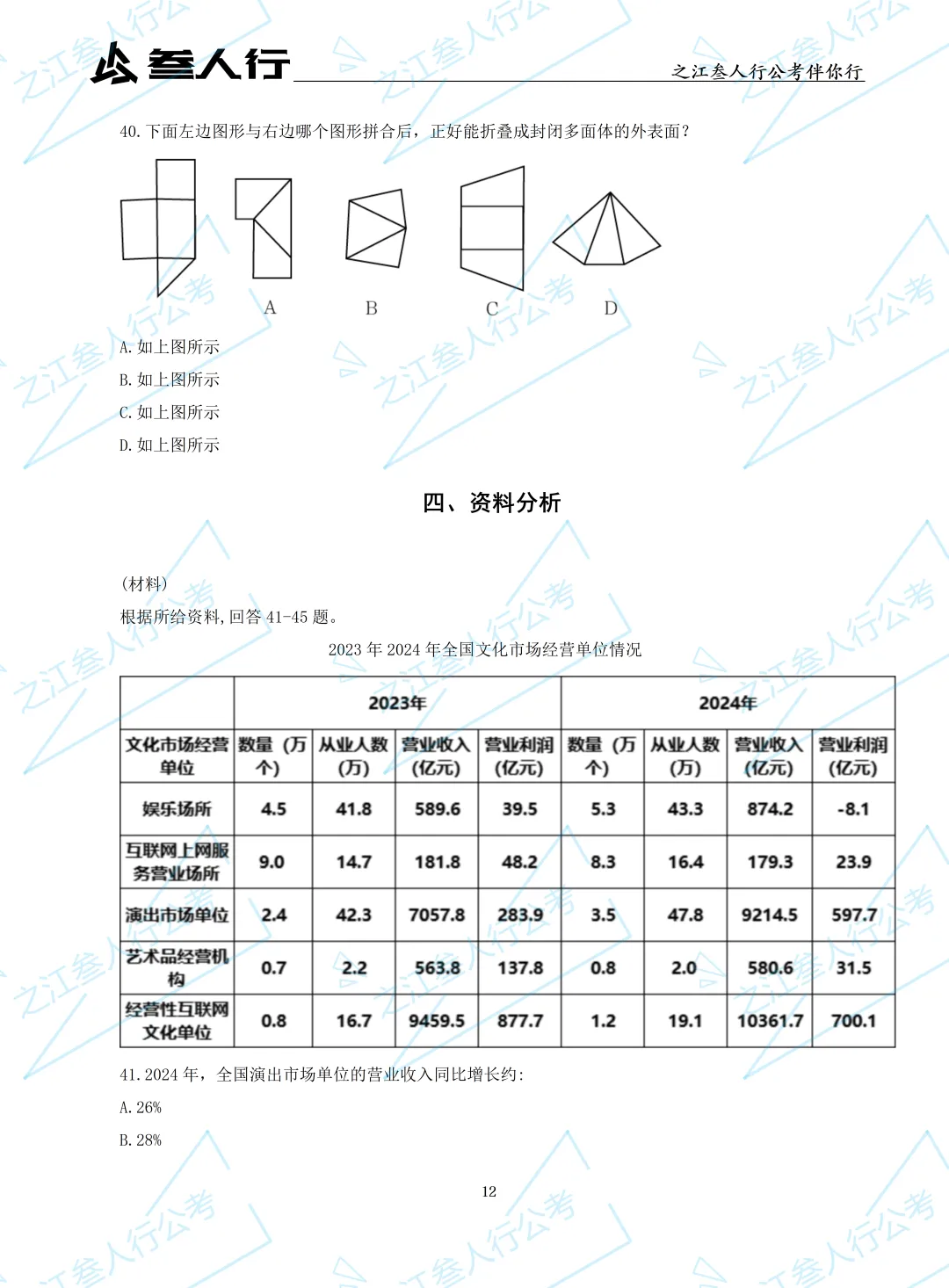 叁人行

之江叁人行公考伴你行

40.下面左边图形与右边哪个图形拼合后，正好能折叠成封闭多面体的外表面?

A B C D

A.如上图所示

B.如上图所示

C.如上图所示

D.如上图所示

四、资料分析

(材料)

根据所给资料,回答41-45题。

2023年2024年全国文化市场经营单位情况

| | 2023年 | | | | 2024年 | | | |
|---|---|---|---|---|---|---|---|---|
| 文化市场经营单位 | 数量(万个) | 从业人数(万) | 营业收入(亿元) | 营业利润(亿元) | 数量(万个) | 从业人数(万) | 营业收入(亿元) | 营业利润(亿元) |
| 娱乐场所 | 4.5 | 41.8 | 589.6 | 39.5 | 5.3 | 43.3 | 874.2 | -8.1 |
| 互联网上网服务营业场所 | 9.0 | 14.7 | 181.8 | 48.2 | 8.3 | 16.4 | 179.3 | 23.9 |
| 演出市场单位 | 2.4 | 42.3 | 7057.8 | 283.9 | 3.5 | 47.8 | 9214.5 | 597.7 |
| 艺术品经营机构 | 0.7 | 2.2 | 563.8 | 137.8 | 0.8 | 2.0 | 580.6 | 31.5 |
| 经营性互联网文化单位 | 0.8 | 16.7 | 9459.5 | 877.7 | 1.2 | 19.1 | 10361.7 | 700.1 |

41.2024年，全国演出市场单位的营业收入同比增长约:

A.26%

B.28%

12

之江叁人行公考